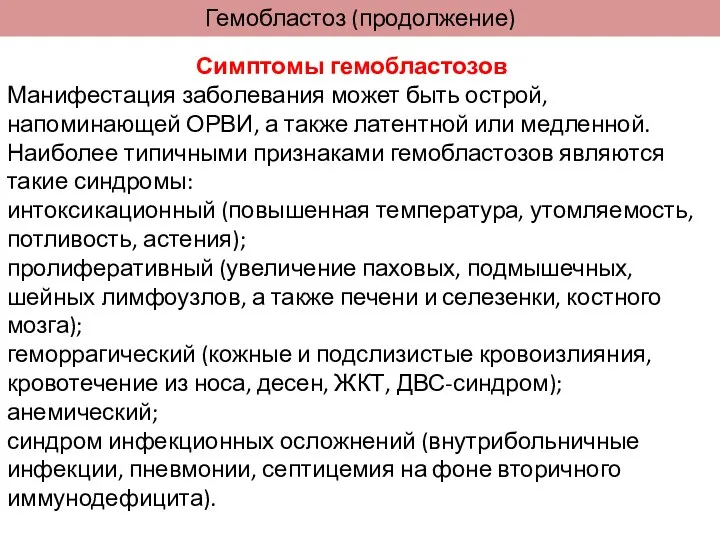 Гемобластоз (продолжение)

Симптомы гемобластозов

Манифестация заболевания может быть острой, напоминающей ОРВИ, а также латентной или медленной. Наиболее типичными признаками гемобластозов являются такие синдромы:
интоксикационный (повышенная температура, утомляемость, потливость, астения);
пролиферативный (увеличение паховых, подмышечных, шейных лимфоузлов, а также печени и селезенки, костного мозга);
геморрагический (кожные и подслизистые кровоизлияния, кровотечение из носа, десен, ЖКТ, ДВС-синдром);
анемический;
синдром инфекционных осложнений (внутрибольничные инфекции, пневмонии, септицемия на фоне вторичного иммунодефицита).